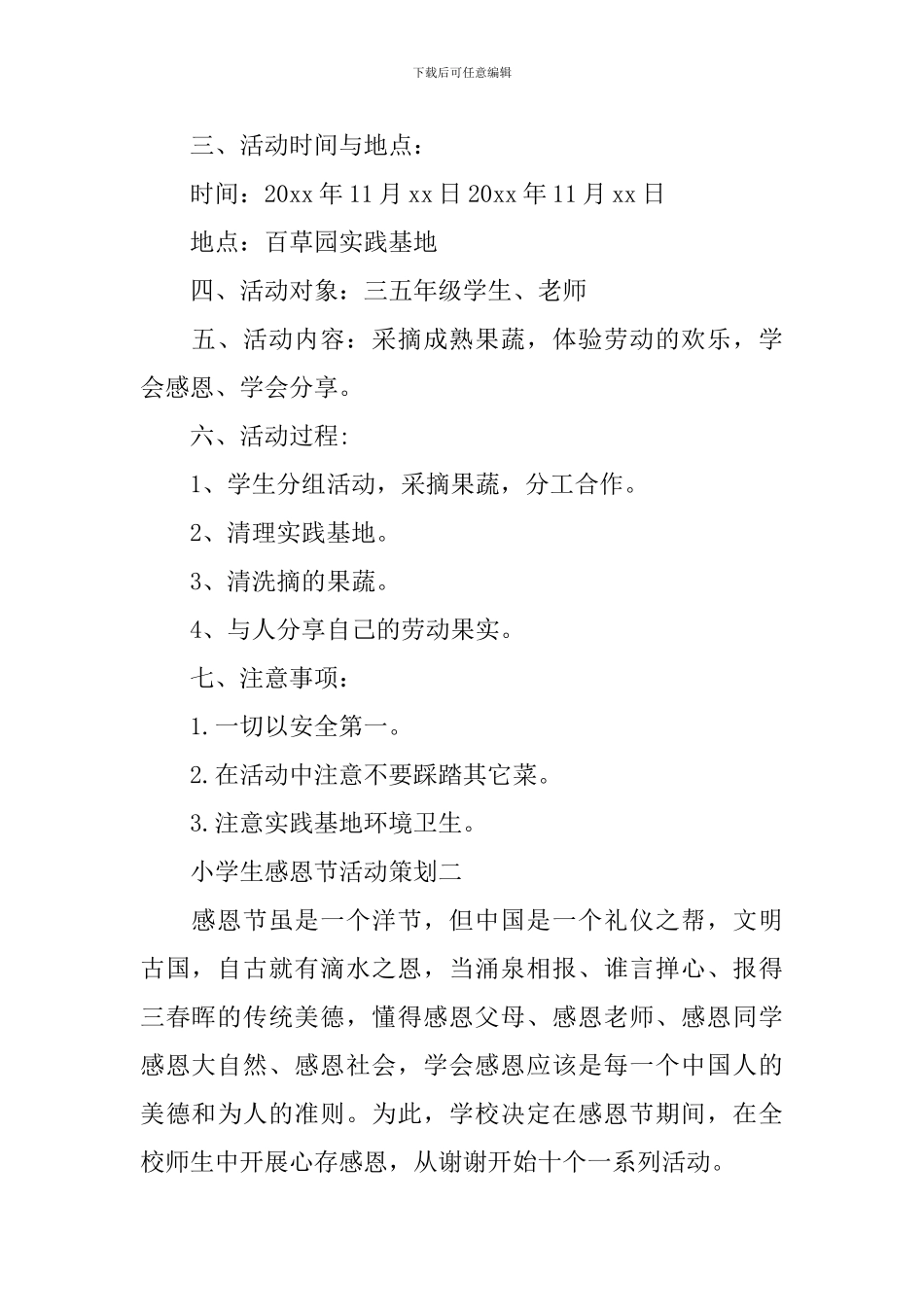 下载后可任意编辑

三、活动时间与地点：

时间：20xx 年 11 月 xx 日 20xx 年 11 月 xx 日

地点：百草园实践基地

四、活动对象：三五年级学生、老师

五、活动内容：采摘成熟果蔬，体验劳动的欢乐，学会感恩、学会分享。

六、活动过程：

1、学生分组活动，采摘果蔬，分工合作。

2、清理实践基地。

3、清洗摘的果蔬。

4、与人分享自己的劳动果实。

七、注意事项：

1.一切以安全第一。

2.在活动中注意不要踩踏其它菜。

3.注意实践基地环境卫生。

小学生感恩节活动策划二

感恩节虽是一个洋节，但中国是一个礼仪之帮，文明古国，自古就有滴水之恩，当涌泉相报、谁言掸心、报得三春晖的传统美德，懂得感恩父母、感恩老师、感恩同学感恩大自然、感恩社会，学会感恩应该是每一个中国人的美德和为人的准则。为此，学校决定在感恩节期间，在全校师生中开展心存感恩，从谢谢开始十个一系列活动。